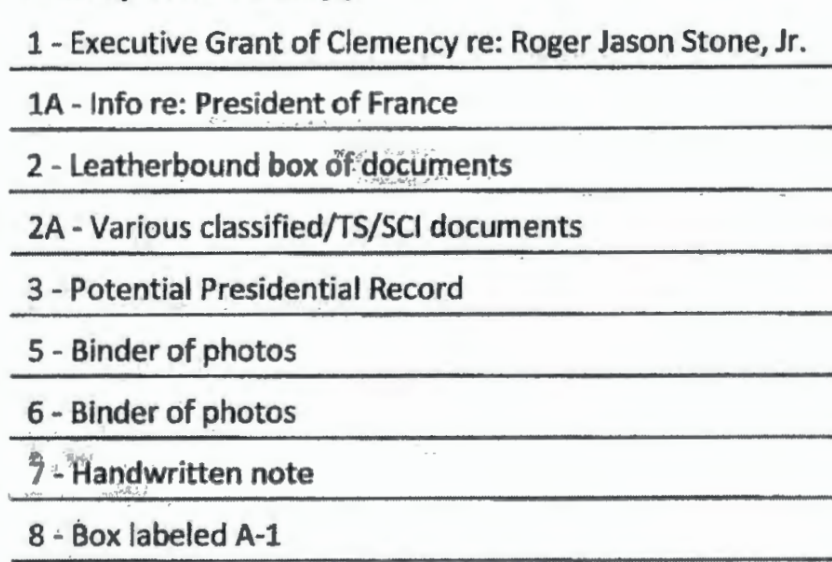 1 - Executive Grant of Clemency re: Roger Jason Stone, Jr.

1A - Info re: President of France

2 - Leatherbound box of documents

2A - Various classified/TS/SCI documents

3 - Potential Presidential Record

5 - Binder of photos

6 - Binder of photos

7 - Handwritten note

8 - Box labeled A-1